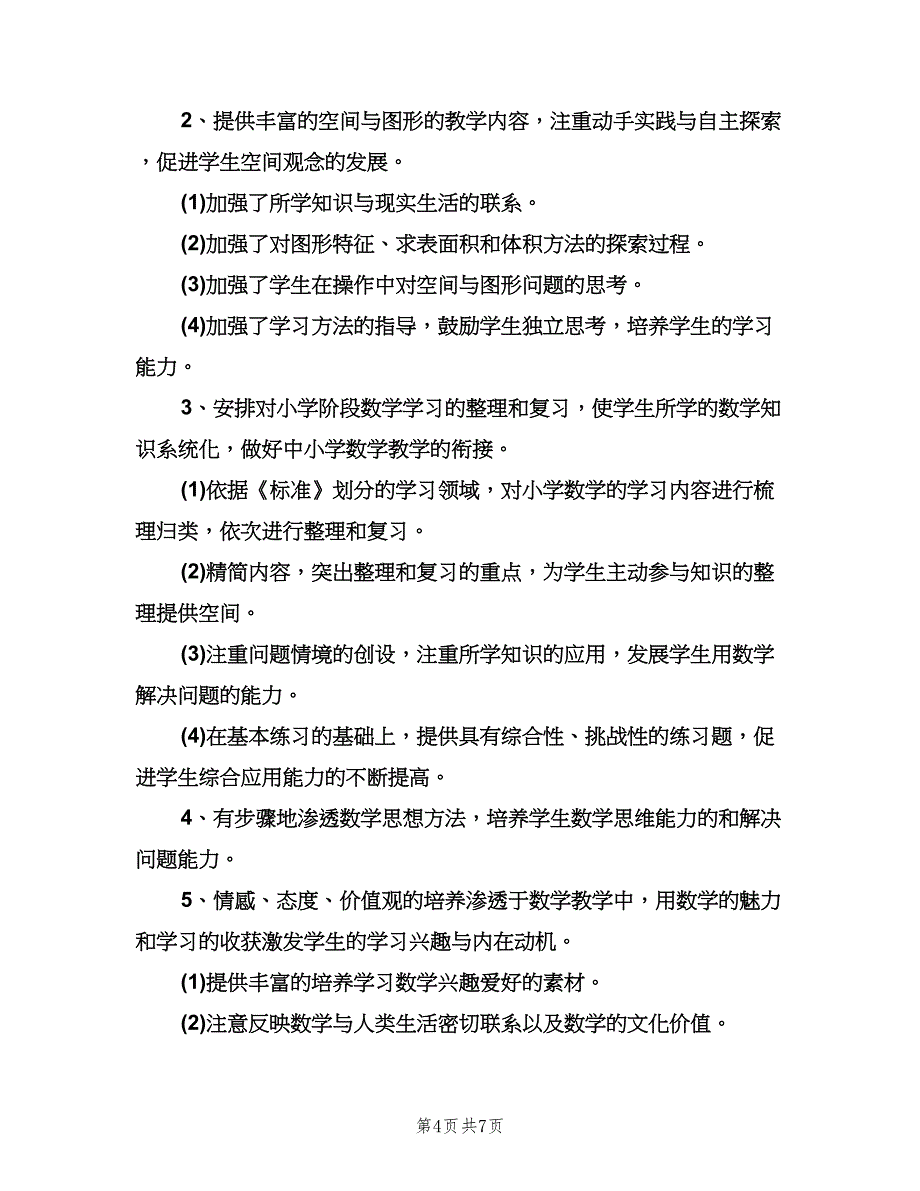 2、提供丰富的空间与图形的教学内容，注重动手实践与自主探索，促进学生空间观念的发展。

(1)加强了所学知识与现实生活的联系。

(2)加强了对图形特征、求表面积和体积方法的探索过程。

(3)加强了学生在操作中对空间与图形问题的思考。

(4)加强了学习方法的指导，鼓励学生独立思考，培养学生的学习能力。

3、安排对小学阶段数学学习的整理和复习，使学生所学的数学知识系统化，做好中小学数学教学的衔接。

(1)依据《标准》划分的学习领域，对小学数学的学习内容进行梳理归类，依次进行整理和复习。

(2)精简内容，突出整理和复习的重点，为学生主动参与知识的整理提供空间。

(3)注重问题情境的创设，注重所学知识的应用，发展学生用数学解决问题的能力。

(4)在基本练习的基础上，提供具有综合性、挑战性的练习题，促进学生综合应用能力的不断提高。

4、有步骤地渗透数学思想方法，培养学生数学思维能力的和解决问题能力。

5、情感、态度、价值观的培养渗透于数学教学中，用数学的魅力和学习的收获激发学生的学习兴趣与内在动机。

(1)提供丰富的培养学习数学兴趣爱好的素材。

(2)注意反映数学与人类生活密切联系以及数学的文化价值。

第4页 共7页